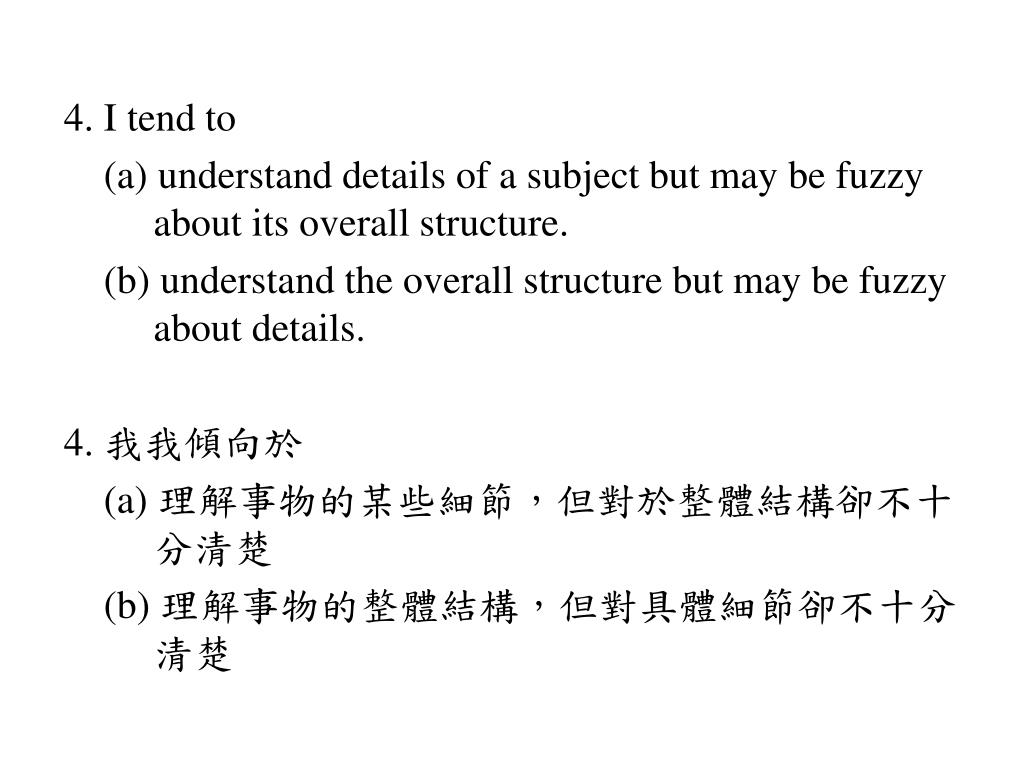 4. I tend to

(a) understand details of a subject but may be fuzzy about its overall structure.

(b) understand the overall structure but may be fuzzy about details.

4. 我我傾向於

(a) 理解事物的某些細節，但對於整體結構卻不十分清楚

(b) 理解事物的整體結構，但對具體細節卻不十分清楚